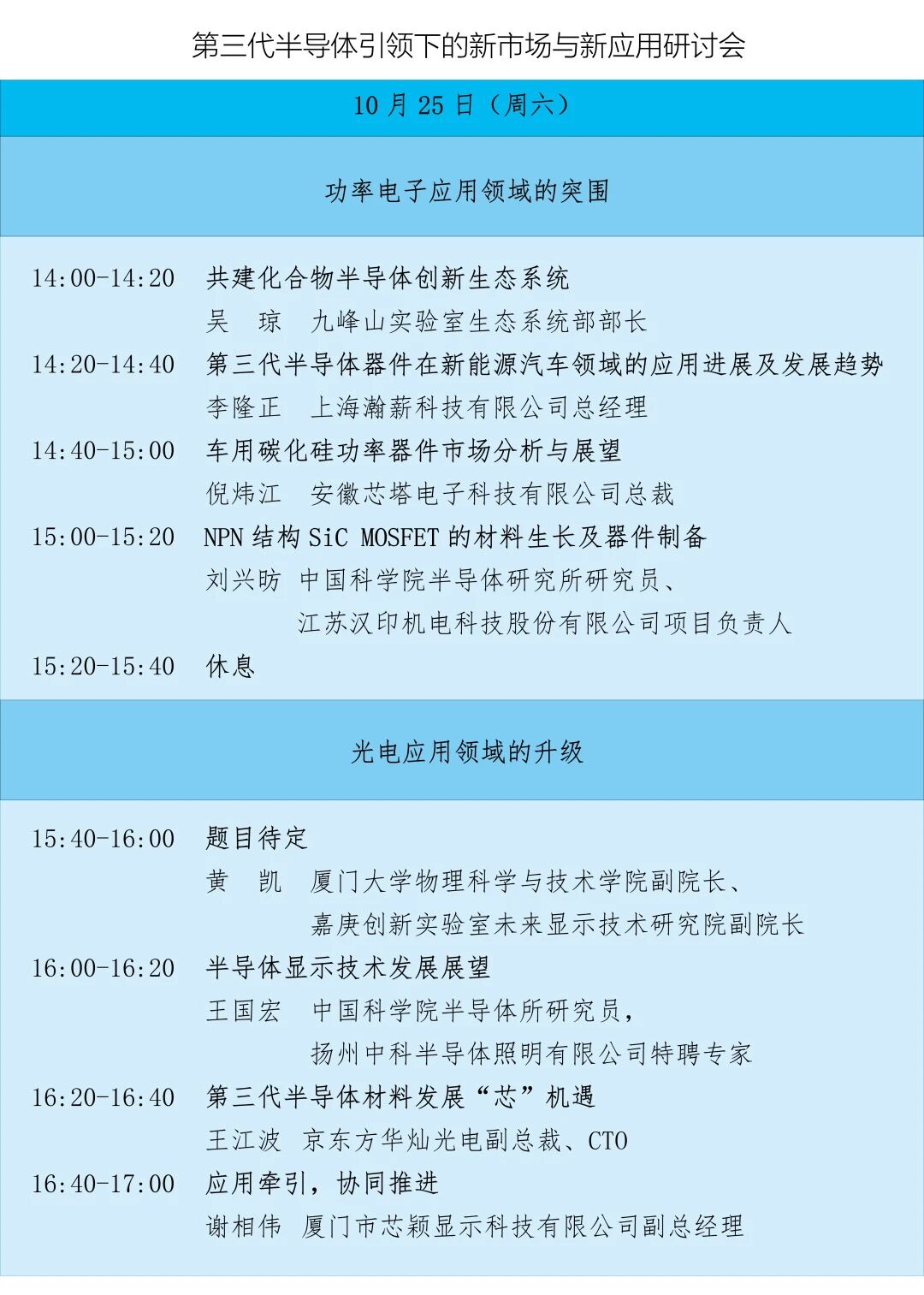 第三代半导体引领下的新市场与新应用研讨会

10 月 25 日（周六）

功率电子应用领域的突围

14:00-14:20 共建化合物半导体创新生态系统
吴 琼 九峰山实验室生态系统部部长

14:20-14:40 第三代半导体器件在新能源汽车领域的应用进展及发展趋势
李隆正 上海瀚薪科技有限公司总经理

14:40-15:00 车用碳化硅功率器件市场分析与展望
倪炜江 安徽芯塔电子科技有限公司总裁

15:00-15:20 NPN 结构 SiC MOSFET 的材料生长及器件制备
刘兴昉 中国科学院半导体研究所研究员、江苏汉印机电科技股份有限公司项目负责人

15:20-15:40 休息

光电应用领域的升级

15:40-16:00 题目待定
黄 凯 厦门大学物理科学与技术学院副院长、嘉庚创新实验室未来显示技术研究院副院长

16:00-16:20 半导体显示技术发展展望
王国宏 中国科学院半导体所研究员，扬州中科半导体照明有限公司特聘专家

16:20-16:40 第三代半导体材料发展“芯”机遇
王江波 京东方华灿光电副总裁、CTO

16:40-17:00 应用牵引，协同推进
谢相伟 厦门市芯颖显示科技有限公司副总经理